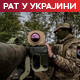 РАТ У УКРАЈИНИ